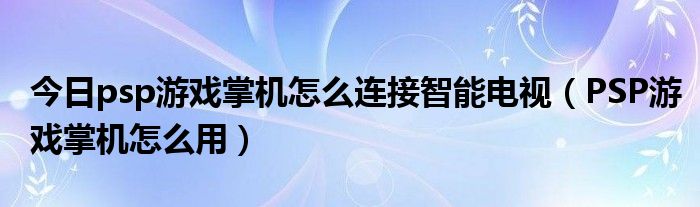 今日psp游戏掌机怎么连接智能电视（PSP游戏掌机怎么用）